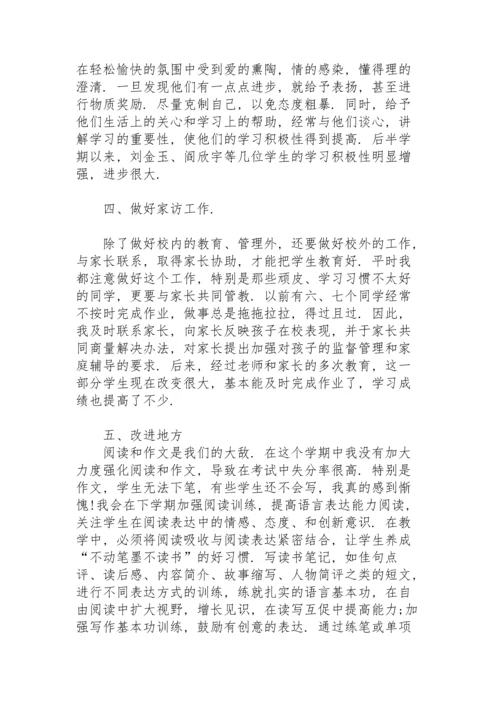 在轻松愉快的氛围中受到爱的熏陶，情的感染，懂得理的澄清．一旦发现他们有一点点进步，就给予表扬，甚至进行物质奖励．尽量克制自己，以免态度粗暴．同时，给予他们生活上的关心和学习上的帮助，经常与他们谈心，讲解学习的重要性，使他们的学习积极性得到提高．后半学期以来，刘金玉、阎欣宇等几位学生的学习积极性明显增强，进步很大．

四、做好家访工作．

除了做好校内的教育、管理外，还要做好校外的工作，与家长联系，取得家长协助，才能把学生教育好．平时我都注意做好这个工作，特别是那些顽皮、学习习惯不太好的同学，更要与家长共同管教．以前有六、七个同学经常不按时完成作业，做事总是拖拖拉拉，得过且过．因此，我及时联系家长，向家长反映孩子在校表现，并于家长共同商量解决办法，对家长提出加强对孩子的监督管理和家庭辅导的要求．后来，经过老师和家长的多次教育，这一部分学生现在改变很大，基本能及时完成作业了，学习成绩也提高了不少．

五、改进地方
阅读和作文是我们的大敌．在这个学期中我没有加大力度强化阅读和作文，导致在考试中失分率很高．特别是作文，学生无法下笔，有些学生还不会写，我真的感到惭愧！我会在下学期加强阅读训练，提高语言表达能力阅读，关注学生在阅读表达中的情感、态度、和创新意识．在教学中，必须将阅读吸收与阅读表达紧密结合，让学生养成“不动笔墨不读书”的好习惯．写读书笔记，如佳句点评、读后感、内容简介、故事缩写、人物简评之类的短文，进行不同表达方式的训练，练就扎实的语言基本功，在自由阅读中扩大视野，增长见识，在读写互促中提高能力；加强写作基本功训练，鼓励有创意的表达．通过练笔或单项